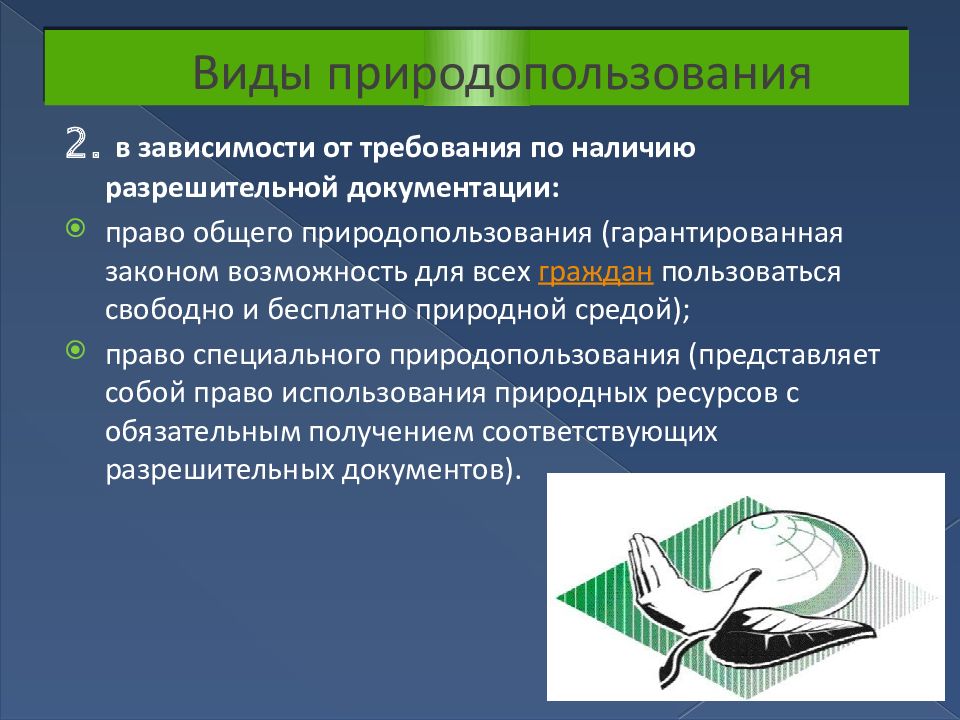 Виды природопользования

2. в зависимости от требования по наличию разрешительной документации:

право общего природопользования (гарантированная законом возможность для всех граждан пользоваться свободно и бесплатно природной средой);

право специального природопользования (представляет собой право использования природных ресурсов с обязательным получением соответствующих разрешительных документов).